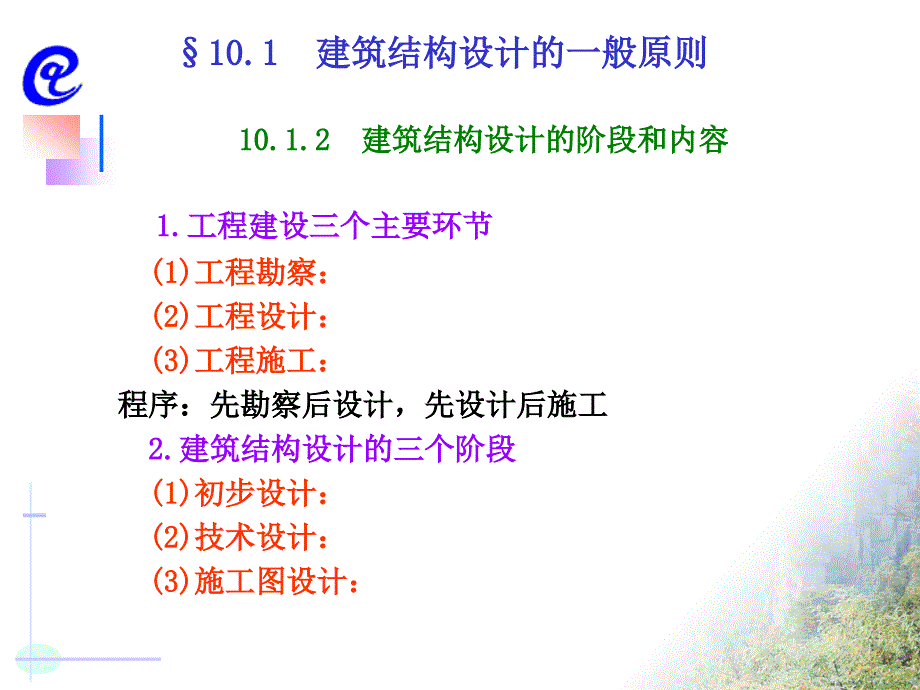 §10.1　建筑结构设计的一般原则

10.1.2　建筑结构设计的阶段和内容

1.工程建设三个主要环节

(1)工程勘察：

(2)工程设计：

(3)工程施工：

程序：先勘察后设计，先设计后施工

2.建筑结构设计的三个阶段

(1)初步设计：

(2)技术设计：

(3)施工图设计：